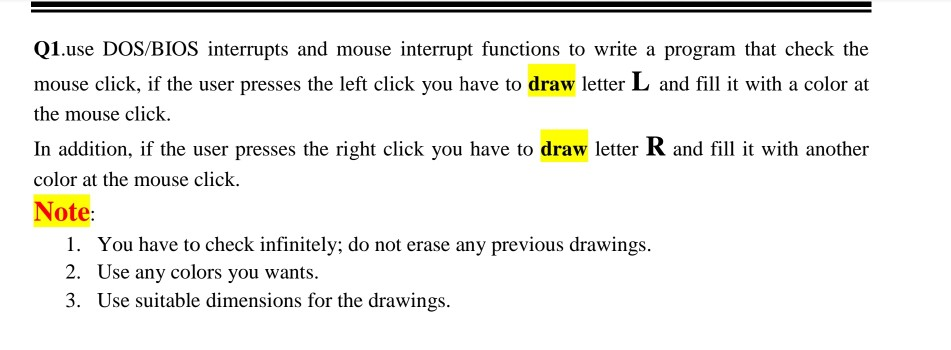 Q1.use DOS/BIOS interrupts and mouse interrupt functions to write a program that check the mouse click, if the user presses the left click you have to draw letter L and fill it with a color at the mouse click.

In addition, if the user presses the right click you have to draw letter R and fill it with another color at the mouse click.

Note:

1. You have to check infinitely; do not erase any previous drawings.
2. Use any colors you wants.
3. Use suitable dimensions for the drawings.